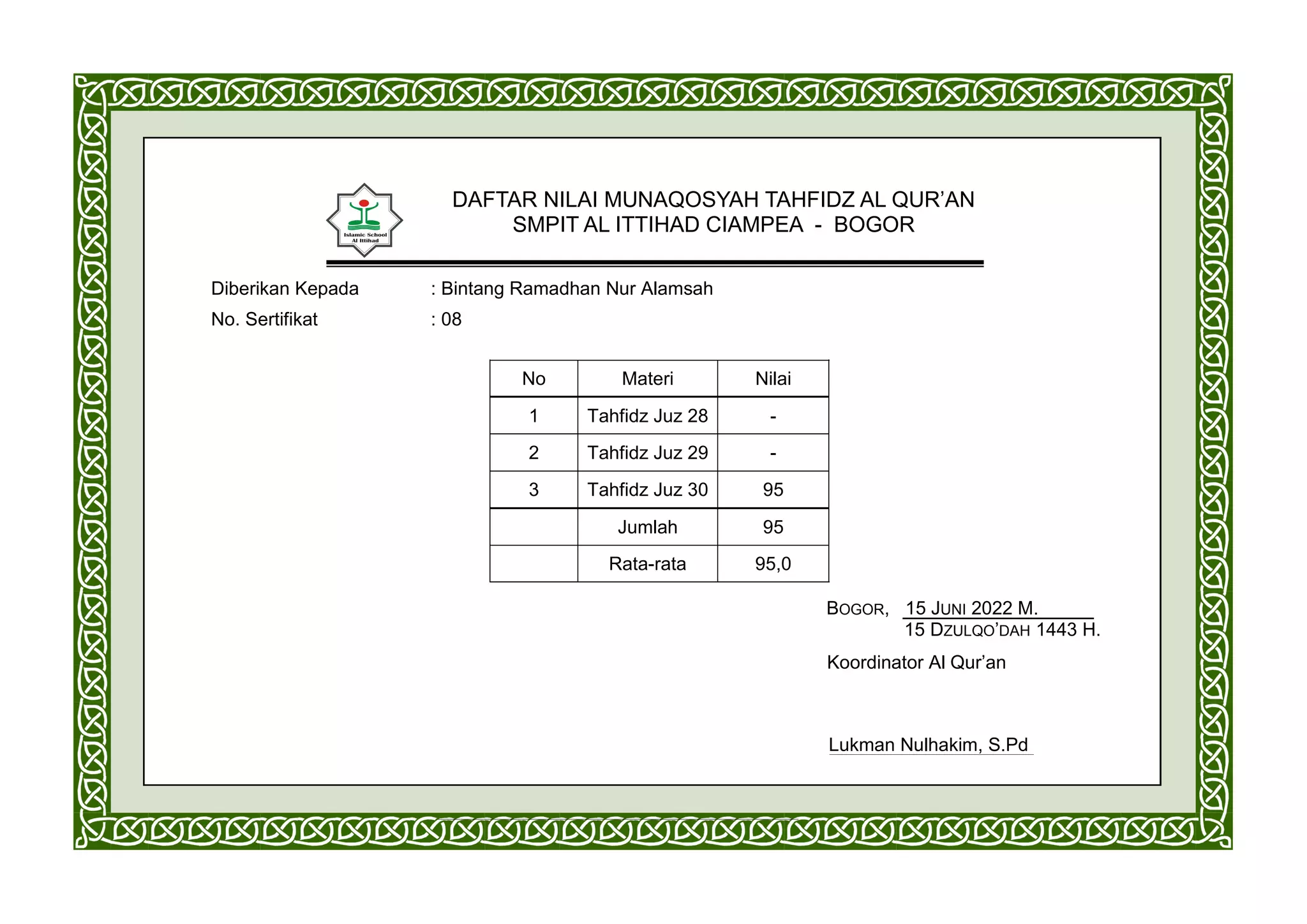 Islamic School
Al Ittihad

DAFTAR NILAI MUNAQOSYAH TAHFIDZ AL QUR'AN
SMPIT AL ITTIHAD CIAMPEA - BOGOR

Diberikan Kepada : Bintang Ramadhan Nur Alamsah
No. Sertifikat : 08

| No | Materi | Nilai |
|---|---|---|
| 1 | Tahfidz Juz 28 | - |
| 2 | Tahfidz Juz 29 | - |
| 3 | Tahfidz Juz 30 | 95 |
| | Jumlah | 95 |
| | Rata-rata | 95,0 |

BOGOR, 15 JUNI 2022 M.
15 DZULQO'DAH 1443 H.

Koordinator Al Qur'an

Lukman Nulhakim, S.Pd